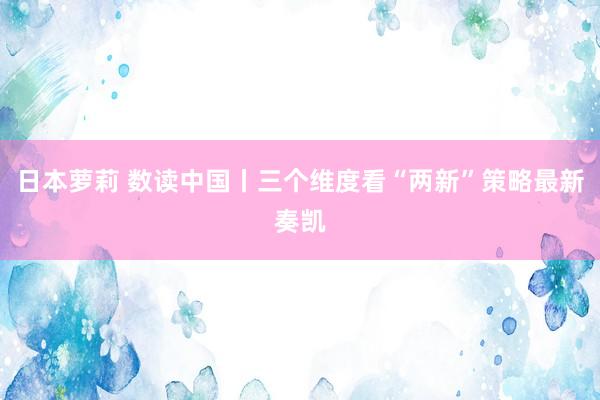 日本萝莉 数读中国丨三个维度看“两新”策略最新奏凯